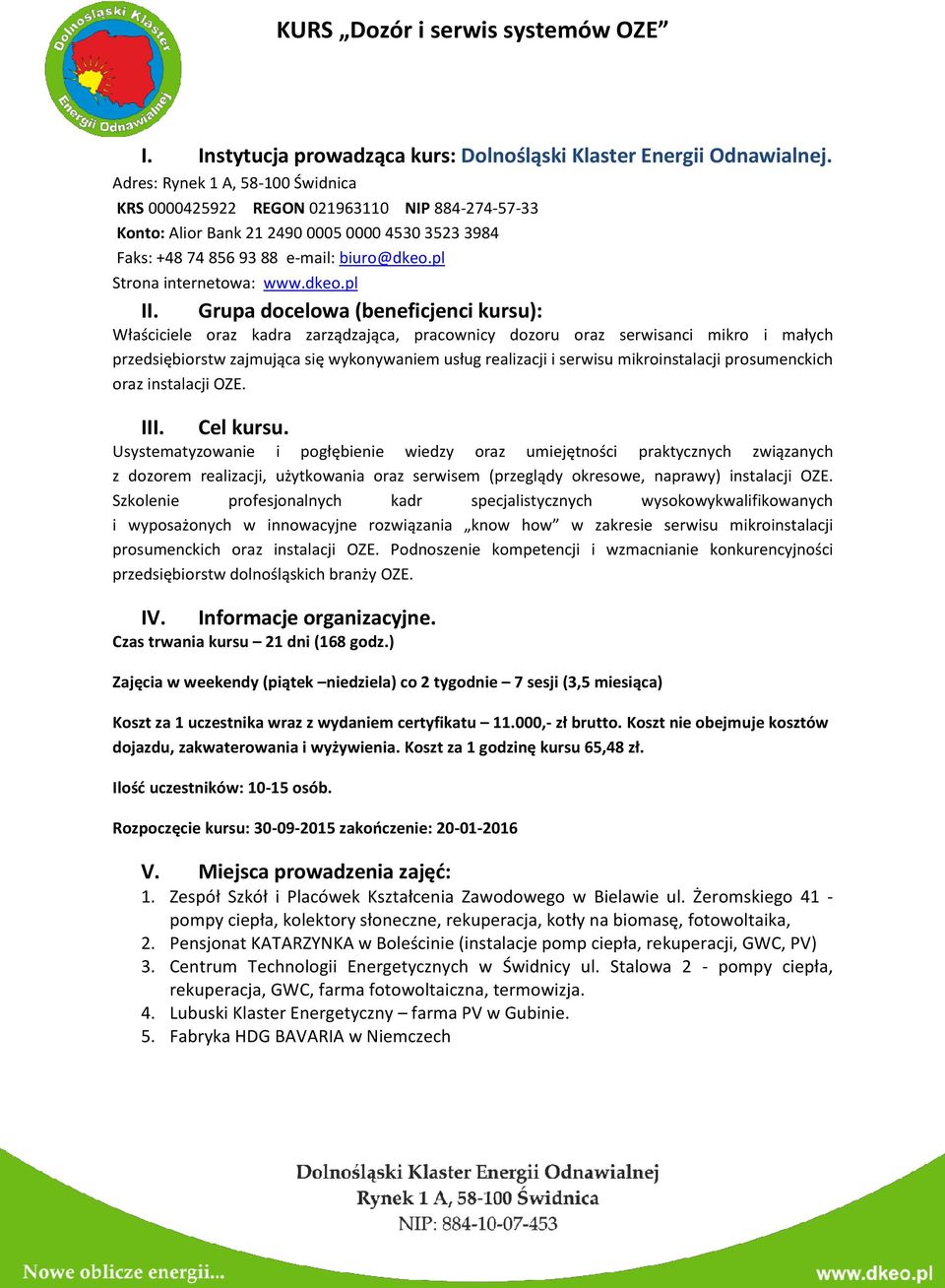 Dolnośląski Klaster Energii Odnawialnej

KURS „Dozór i serwis systemów OZE”

I. Instytucja prowadząca kurs: Dolnośląski Klaster Energii Odnawialnej.
Adres: Rynek 1 A, 58-100 Świdnica
KRS 0000425922 REGON 021963110 NIP 884-274-57-33
Konto: Alior Bank 21 2490 0005 0000 4530 3523 3984
Faks: +48 74 856 93 88 e-mail: biuro@dkeo.pl
Strona internetowa: www.dkeo.pl

II. Grupa docelowa (beneficjenci kursu):
Właściciele oraz kadra zarządzająca, pracownicy dozoru oraz serwisanci mikro i małych przedsiębiorstw zajmująca się wykonywaniem usług realizacji i serwisu mikroinstalacji prosumenckich oraz instalacji OZE.

III. Cel kursu.
Usystematyzowanie i pogłębienie wiedzy oraz umiejętności praktycznych związanych z dozorem realizacji, użytkowania oraz serwisem (przeglądy okresowe, naprawy) instalacji OZE. Szkolenie profesjonalnych kadr specjalistycznych wysokowykwalifikowanych i wyposażonych w innowacyjne rozwiązania „know how” w zakresie serwisu mikroinstalacji prosumenckich oraz instalacji OZE. Podnoszenie kompetencji i wzmacnianie konkurencyjności przedsiębiorstw dolnośląskich branży OZE.

IV. Informacje organizacyjne.
Czas trwania kursu – 21 dni (168 godz.)

Zajęcia w weekendy (piątek –niedziela) co 2 tygodnie – 7 sesji (3,5 miesiąca)

Koszt za 1 uczestnika wraz z wydaniem certyfikatu – 11.000,- zł brutto. Koszt nie obejmuje kosztów dojazdu, zakwaterowania i wyżywienia. Koszt za 1 godzinę kursu 65,48 zł.

Ilość uczestników: 10-15 osób.

Rozpoczęcie kursu: 30-09-2015 zakończenie: 20-01-2016

V. Miejsca prowadzenia zajęć:
1. Zespół Szkół i Placówek Kształcenia Zawodowego w Bielawie ul. Żeromskiego 41 - pompy ciepła, kolektory słoneczne, rekuperacja, kotły na biomasę, fotowoltaika,
2. Pensjonat KATARZYNKA w Boleścinie (instalacje pomp ciepła, rekuperacji, GWC, PV)
3. Centrum Technologii Energetycznych w Świdnicy ul. Stalowa 2 - pompy ciepła, rekuperacja, GWC, farma fotowoltaiczna, termowizja.
4. Lubuski Klaster Energetyczny – farma PV w Gubinie.
5. Fabryka HDG BAVARIA w Niemczech

Dolnośląski Klaster Energii Odnawialnej
Rynek 1 A, 58-100 Świdnica
NIP: 884-10-07-453

Nowe oblicze energii...

www.dkeo.pl